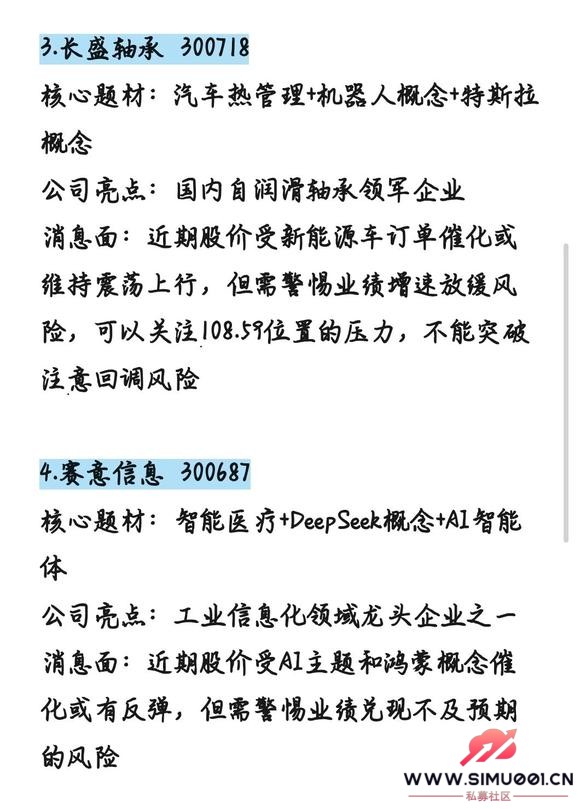 3.长盛轴承 300718

核心题材：汽车热管理+机器人概念+特斯拉概念

公司亮点：国内自润滑轴承领军企业

消息面：近期股价受新能源车订单催化或维持震荡上行，但需警惕业绩增速放缓风险，可以关注108.59位置的压力，不能突破注意回调风险

4.赛意信息 300687

核心题材：智能医疗+DeepSeek概念+AI智能体

公司亮点：工业信息化领域龙头企业之一

消息面：近期股价受AI主题和鸿蒙概念催化或有反弹，但需警惕业绩兑现不及预期的风险

WWW.SIMU001.CN
私募社区